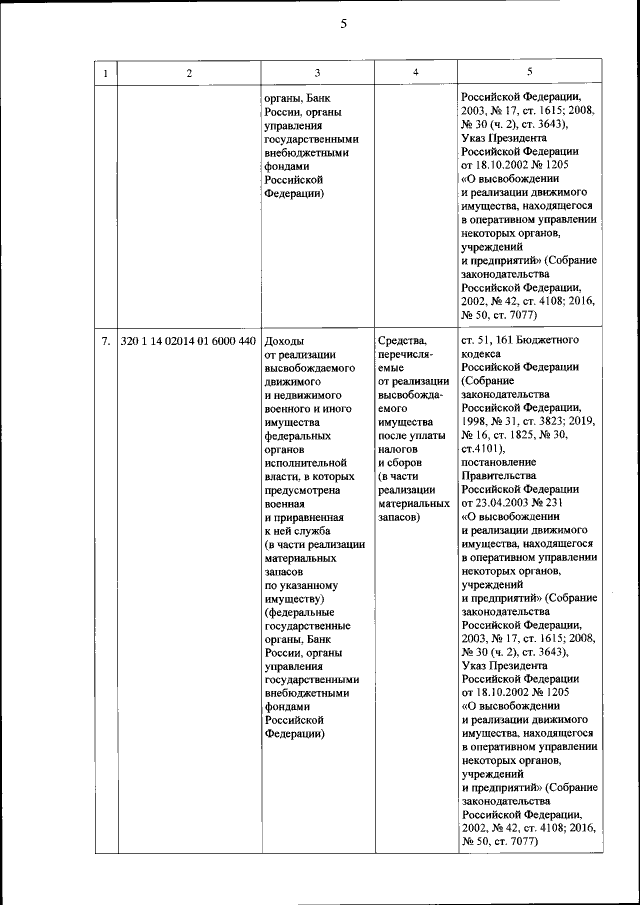 5

| 1 | 2 | 3 | 4 | 5 |
|---|---|---|---|---|
| | | органы, Банк России, органы управления государственными внебюджетными фондами Российской Федерации) | | Российской Федерации, 2003, № 17, ст. 1615; 2008, № 30 (ч. 2), ст. 3643), Указ Президента Российской Федерации от 18.10.2002 № 1205 «О высвобождении и реализации движимого имущества, находящегося в оперативном управлении некоторых органов, учреждений и предприятий» (Собрание законодательства Российской Федерации, 2002, № 42, ст. 4108; 2016, № 50, ст. 7077) |
| 7. | 320 1 14 02014 01 6000 440 | Доходы от реализации высвобождаемого движимого и недвижимого военного и иного имущества федеральных органов исполнительной власти, в которых предусмотрена военная и приравненная к ней служба (в части реализации материальных запасов по указанному имуществу) (федеральные государственные органы, Банк России, органы управления государственными внебюджетными фондами Российской Федерации) | Средства, перечисляемые от реализации высвобождаемого имущества после уплаты налогов и сборов (в части реализации материальных запасов) | ст. 51, 161 Бюджетного кодекса Российской Федерации (Собрание законодательства Российской Федерации, 1998, № 31, ст. 3823; 2019, № 16, ст. 1825, № 30, ст.4101), постановление Правительства Российской Федерации от 23.04.2003 № 231 «О высвобождении и реализации движимого имущества, находящегося в оперативном управлении некоторых органов, учреждений и предприятий» (Собрание законодательства Российской Федерации, 2003, № 17, ст. 1615; 2008, № 30 (ч. 2), ст. 3643), Указ Президента Российской Федерации от 18.10.2002 № 1205 «О высвобождении и реализации движимого имущества, находящегося в оперативном управлении некоторых органов, учреждений и предприятий» (Собрание законодательства Российской Федерации, 2002, № 42, ст. 4108; 2016, № 50, ст. 7077) |